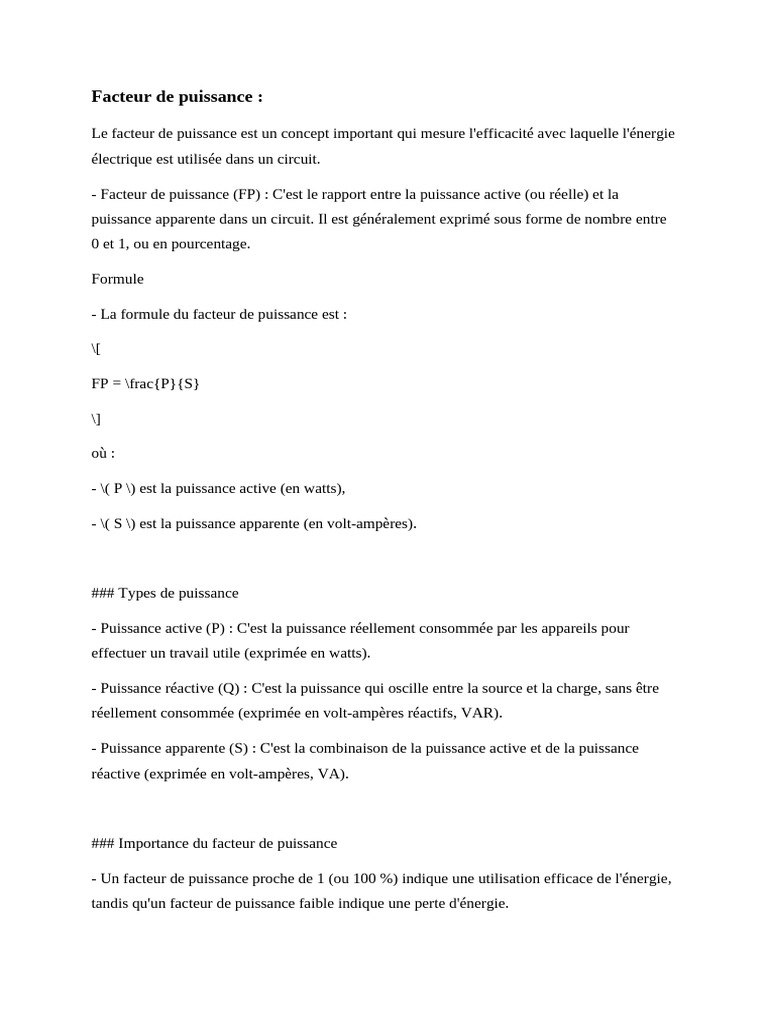 Facteur de puissance :

Le facteur de puissance est un concept important qui mesure l'efficacité avec laquelle l'énergie électrique est utilisée dans un circuit.

- Facteur de puissance (FP) : C'est le rapport entre la puissance active (ou réelle) et la puissance apparente dans un circuit. Il est généralement exprimé sous forme de nombre entre 0 et 1, ou en pourcentage.

Formule

- La formule du facteur de puissance est :

\[

FP = \frac{P}{S}

\]

où :

- \( P \) est la puissance active (en watts),

- \( S \) est la puissance apparente (en volt-ampères).

### Types de puissance

- Puissance active (P) : C'est la puissance réellement consommée par les appareils pour effectuer un travail utile (exprimée en watts).

- Puissance réactive (Q) : C'est la puissance qui oscille entre la source et la charge, sans être réellement consommée (exprimée en volt-ampères réactifs, VAR).

- Puissance apparente (S) : C'est la combinaison de la puissance active et de la puissance réactive (exprimée en volt-ampères, VA).

### Importance du facteur de puissance

- Un facteur de puissance proche de 1 (ou 100 %) indique une utilisation efficace de l'énergie, tandis qu'un facteur de puissance faible indique une perte d'énergie.